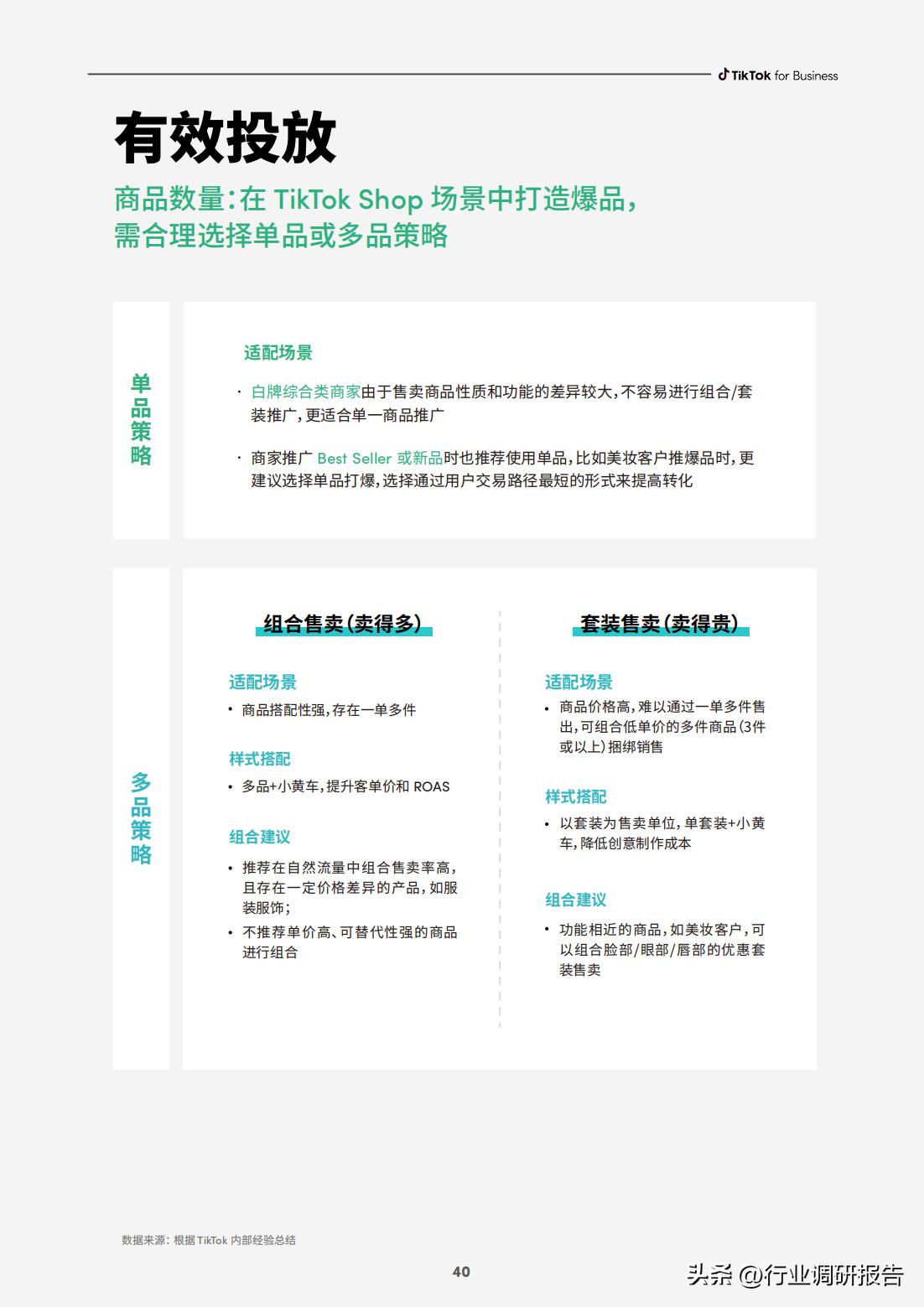 TikTok for Business

有效投放

商品数量：在 TikTok Shop 场景中打造爆品，需合理选择单品或多品策略

单品策略

适配场景

· 白牌综合类商家由于售卖商品性质和功能的差异较大，不容易进行组合/套装推广，更适合单一商品推广

· 商家推广 Best Seller 或新品时也推荐使用单品，比如美妆客户推爆品时，更建议选择单品打爆，选择通过用户交易路径最短的形式来提高转化

多品策略

组合售卖（卖得多）

适配场景

• 商品搭配性强，存在一单多件

样式搭配

• 多品+小黄车，提升客单价和 ROAS

组合建议

• 推荐在自然流量中组合售卖率高，且存在一定价格差异的产品，如服装服饰；

• 不推荐单价高、可替代性强的商品进行组合

套装售卖（卖得贵）

适配场景

• 商品价格高，难以通过一单多件售出，可组合低单价的多件商品（3件或以上）捆绑销售

样式搭配

• 以套装为售卖单位，单套装+小黄车，降低创意制作成本

组合建议

• 功能相近的商品，如美妆客户，可以组合脸部/眼部/唇部的优惠套装售卖

数据来源：根据 TikTok 内部经验总结

40

头条 @行业调研报告